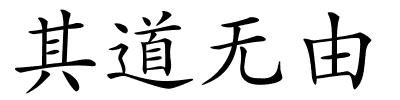 其道无由